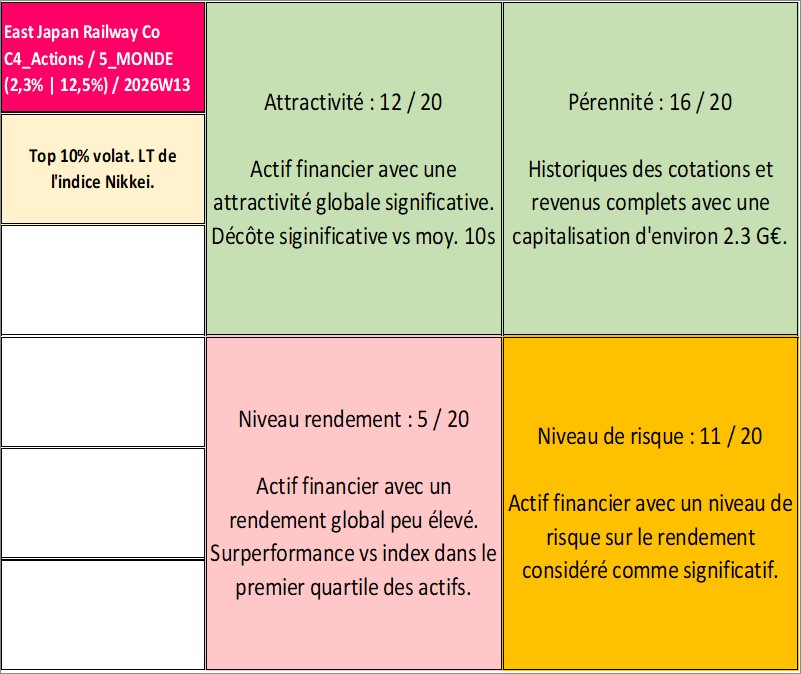 East Japan Railway Co
C4_Actions / 5_MONDE
(2,3% | 12,5%) / 2026W13

Top 10% volat. LT de l'indice Nikkei.

Attractivité : 12 / 20

Actif financier avec une attractivité globale significative. Décôte siginificative vs moy. 10s

Pérennité : 16 / 20

Historiques des cotations et revenus complets avec une capitalisation d'environ 2.3 G€.

Niveau rendement : 5 / 20

Actif financier avec un rendement global peu élevé. Surperformance vs index dans le premier quartile des actifs.

Niveau de risque : 11 / 20

Actif financier avec un niveau de risque sur le rendement considéré comme significatif.